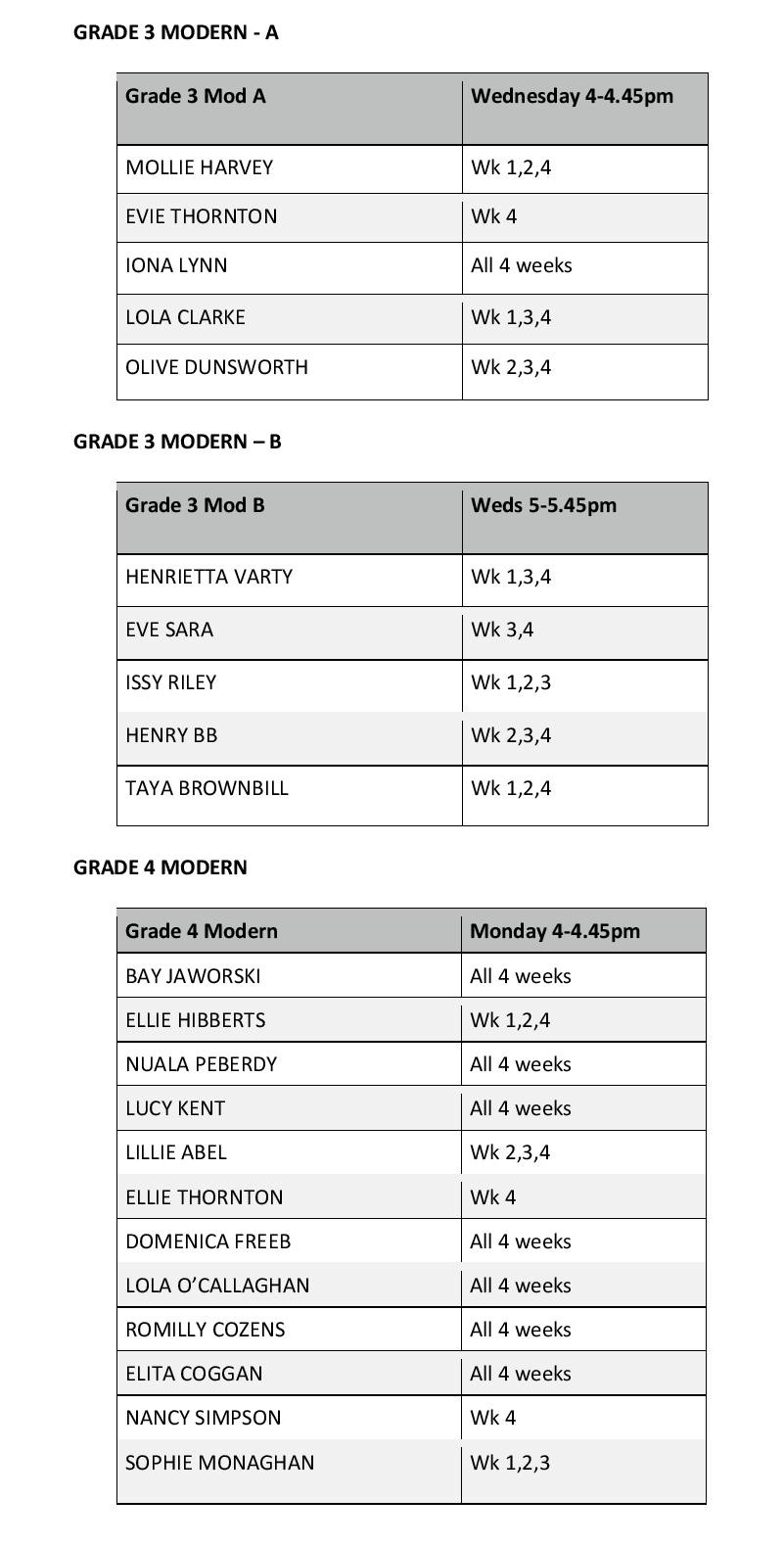 GRADE 3 MODERN - A

| Grade 3 Mod A | Wednesday 4-4.45pm |
|---|---|
| MOLLIE HARVEY | Wk 1,2,4 |
| EVIE THORNTON | Wk 4 |
| IONA LYNN | All 4 weeks |
| LOLA CLARKE | Wk 1,3,4 |
| OLIVE DUNSWORTH | Wk 2,3,4 |

GRADE 3 MODERN – B

| Grade 3 Mod B | Weds 5-5.45pm |
|---|---|
| HENRIETTA VARTY | Wk 1,3,4 |
| EVE SARA | Wk 3,4 |
| ISSY RILEY | Wk 1,2,3 |
| HENRY BB | Wk 2,3,4 |
| TAYA BROWNBILL | Wk 1,2,4 |

GRADE 4 MODERN

| Grade 4 Modern | Monday 4-4.45pm |
|---|---|
| BAY JAWORSKI | All 4 weeks |
| ELLIE HIBBERTS | Wk 1,2,4 |
| NUALA PEBERDY | All 4 weeks |
| LUCY KENT | All 4 weeks |
| LILLIE ABEL | Wk 2,3,4 |
| ELLIE THORNTON | Wk 4 |
| DOMENICA FREEB | All 4 weeks |
| LOLA O'CALLAGHAN | All 4 weeks |
| ROMILLY COZENS | All 4 weeks |
| ELITA COGGAN | All 4 weeks |
| NANCY SIMPSON | Wk 4 |
| SOPHIE MONAGHAN | Wk 1,2,3 |